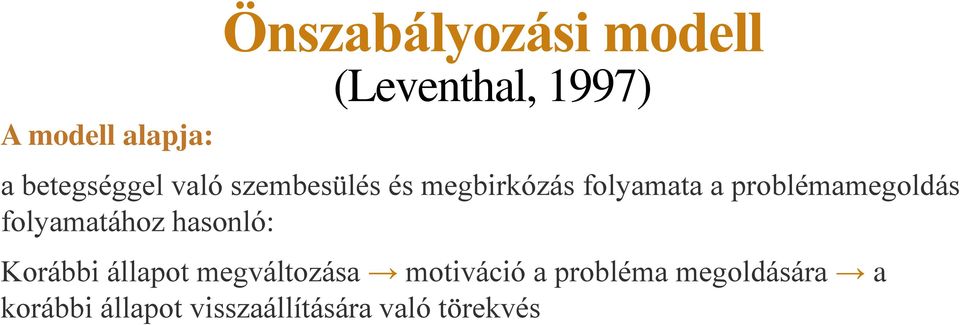 Önszabályozási modell
(Leventhal, 1997)

A modell alapja:

a betegséggel való szembesülés és megbirkózás folyamata a problémamegoldás folyamatához hasonló:

Korábbi állapot megváltozása → motiváció a probléma megoldására → a korábbi állapot visszaállítására való törekvés